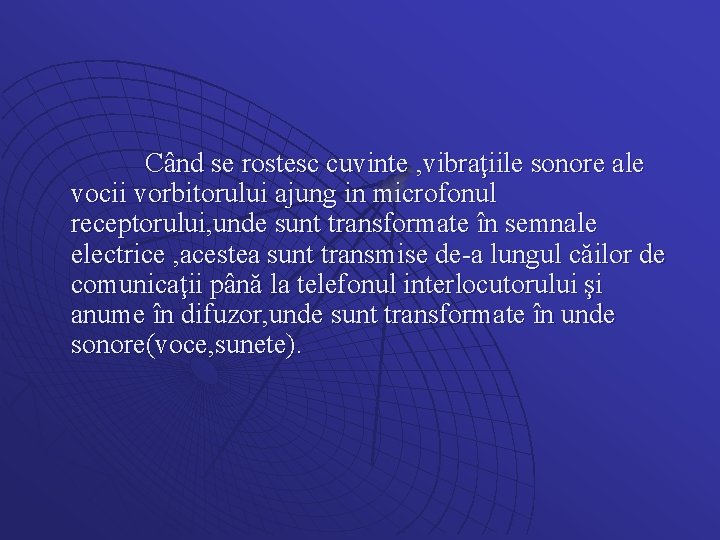 Când se rostesc cuvinte ,vibraţiile sonore ale vocii vorbitorului ajung in microfonul receptorului,unde sunt transformate în semnale electrice ,acestea sunt transmise de-a lungul căilor de comunicaţii până la telefonul interlocutorului şi anume în difuzor,unde sunt transformate în unde sonore(voce,sunete).